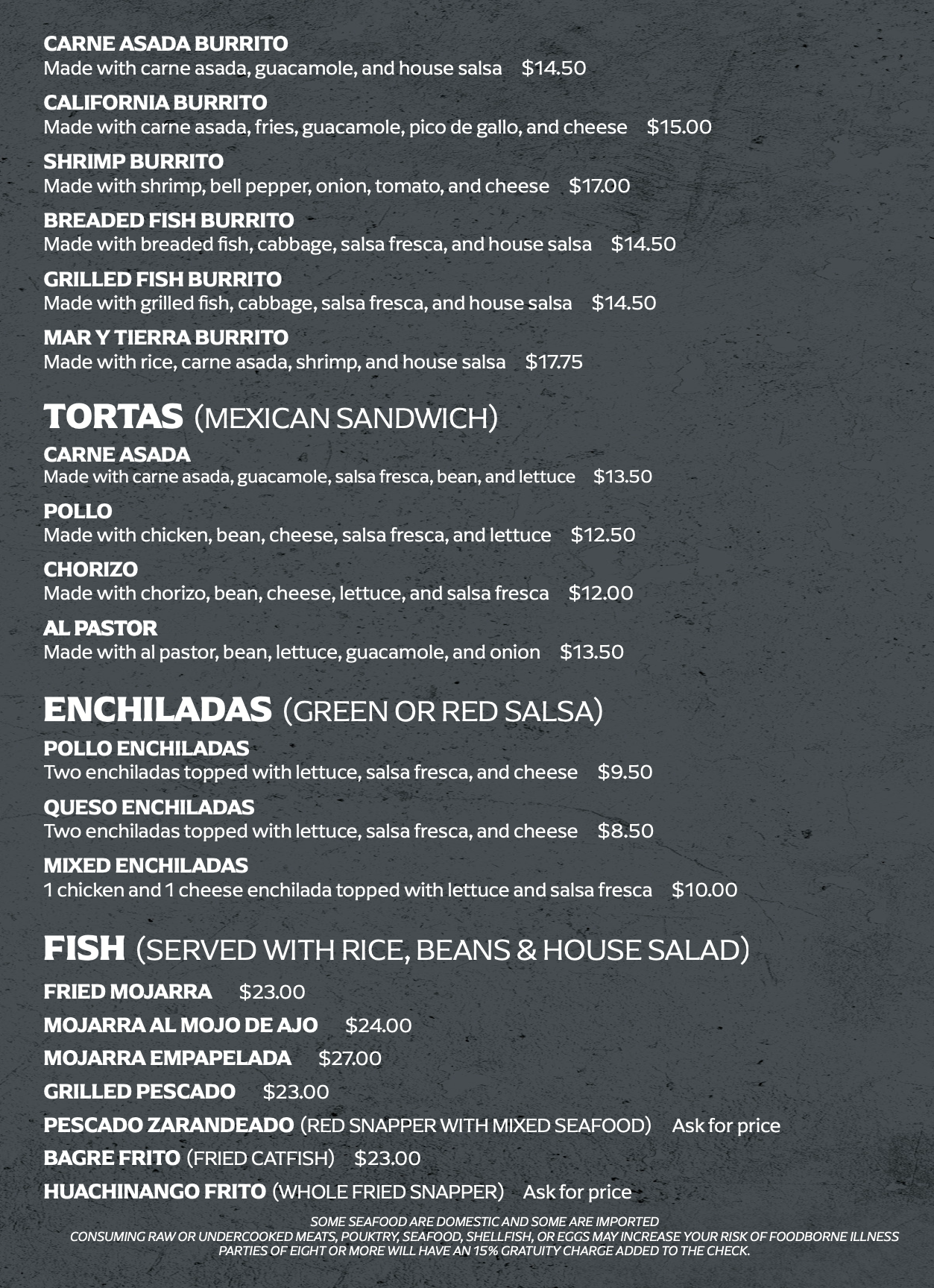 CARNE ASADA BURRITO
Made with carne asada, guacamole, and house salsa $14.50

CALIFORNIA BURRITO
Made with carne asada, fries, guacamole, pico de gallo, and cheese $15.00

SHRIMP BURRITO
Made with shrimp, bell pepper, onion, tomato, and cheese $17.00

BREADED FISH BURRITO
Made with breaded fish, cabbage, salsa fresca, and house salsa $14.50

GRILLED FISH BURRITO
Made with grilled fish, cabbage, salsa fresca, and house salsa $14.50

MAR Y TIERRA BURRITO
Made with rice, carne asada, shrimp, and house salsa $17.75

TORTAS (MEXICAN SANDWICH)

CARNE ASADA
Made with carne asada, guacamole, salsa fresca, bean, and lettuce $13.50

POLLO
Made with chicken, bean, cheese, salsa fresca, and lettuce $12.50

CHORIZO
Made with chorizo, bean, cheese, lettuce, and salsa fresca $12.00

AL PASTOR
Made with al pastor, bean, lettuce, guacamole, and onion $13.50

ENCHILADAS (GREEN OR RED SALSA)

POLLO ENCHILADAS
Two enchiladas topped with lettuce, salsa fresca, and cheese $9.50

QUESO ENCHILADAS
Two enchiladas topped with lettuce, salsa fresca, and cheese $8.50

MIXED ENCHILADAS
1 chicken and 1 cheese enchilada topped with lettuce and salsa fresca $10.00

FISH (SERVED WITH RICE, BEANS & HOUSE SALAD)

FRIED MOJARRA $23.00
MOJARRA AL MOJO DE AJO $24.00
MOJARRA EMPAPELADA $27.00
GRILLED PESCADO $23.00
PESCADO ZARANDEADO (RED SNAPPER WITH MIXED SEAFOOD) Ask for price
BAGRE FRITO (FRIED CATFISH) $23.00
HUACHINANGO FRITO (WHOLE FRIED SNAPPER) Ask for price

SOME SEAFOOD ARE DOMESTIC AND SOME ARE IMPORTED
CONSUMING RAW OR UNDERCOOKED MEATS, POUKTRY, SEAFOOD, SHELLFISH, OR EGGS MAY INCREASE YOUR RISK OF FOODBORNE ILLNESS
PARTIES OF EIGHT OR MORE WILL HAVE AN 15% GRATUITY CHARGE ADDED TO THE CHECK.